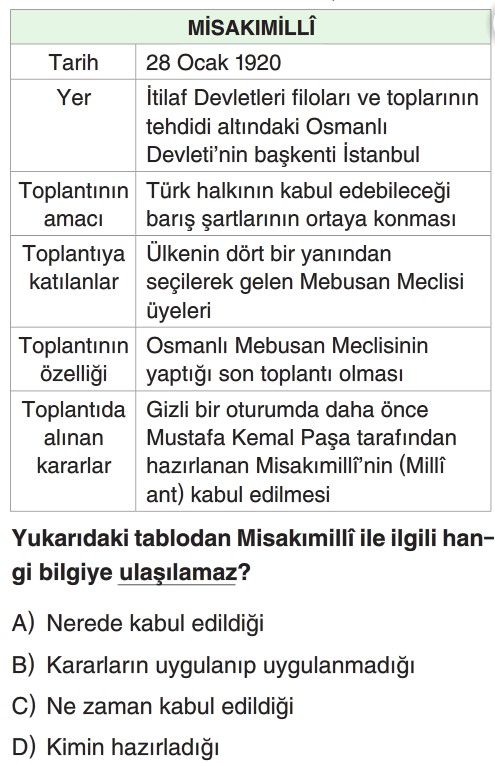 | MİSAKIMİLLÎ | |
|---|---|
| Tarih | 28 Ocak 1920 |
| Yer | İtilaf Devletleri filoları ve toplarının tehdidi altındaki Osmanlı Devleti'nin başkenti İstanbul |
| Toplantının amacı | Türk halkının kabul edebileceği barış şartlarının ortaya konması |
| Toplantıya katılanlar | Ülkenin dört bir yanından seçilerek gelen Mebusan Meclisi üyeleri |
| Toplantının özelliği | Osmanlı Mebusan Meclisinin yaptığı son toplantı olması |
| Toplantıda alınan kararlar | Gizli bir oturumda daha önce Mustafa Kemal Paşa tarafından hazırlanan Misakımillî'nin (Millî ant) kabul edilmesi |

Yukarıdaki tablodan Misakımillî ile ilgili hangi bilgiye ulaşılamaz?

A) Nerede kabul edildiği

B) Kararların uygulanıp uygulanmadığı

C) Ne zaman kabul edildiği

D) Kimin hazırladığı